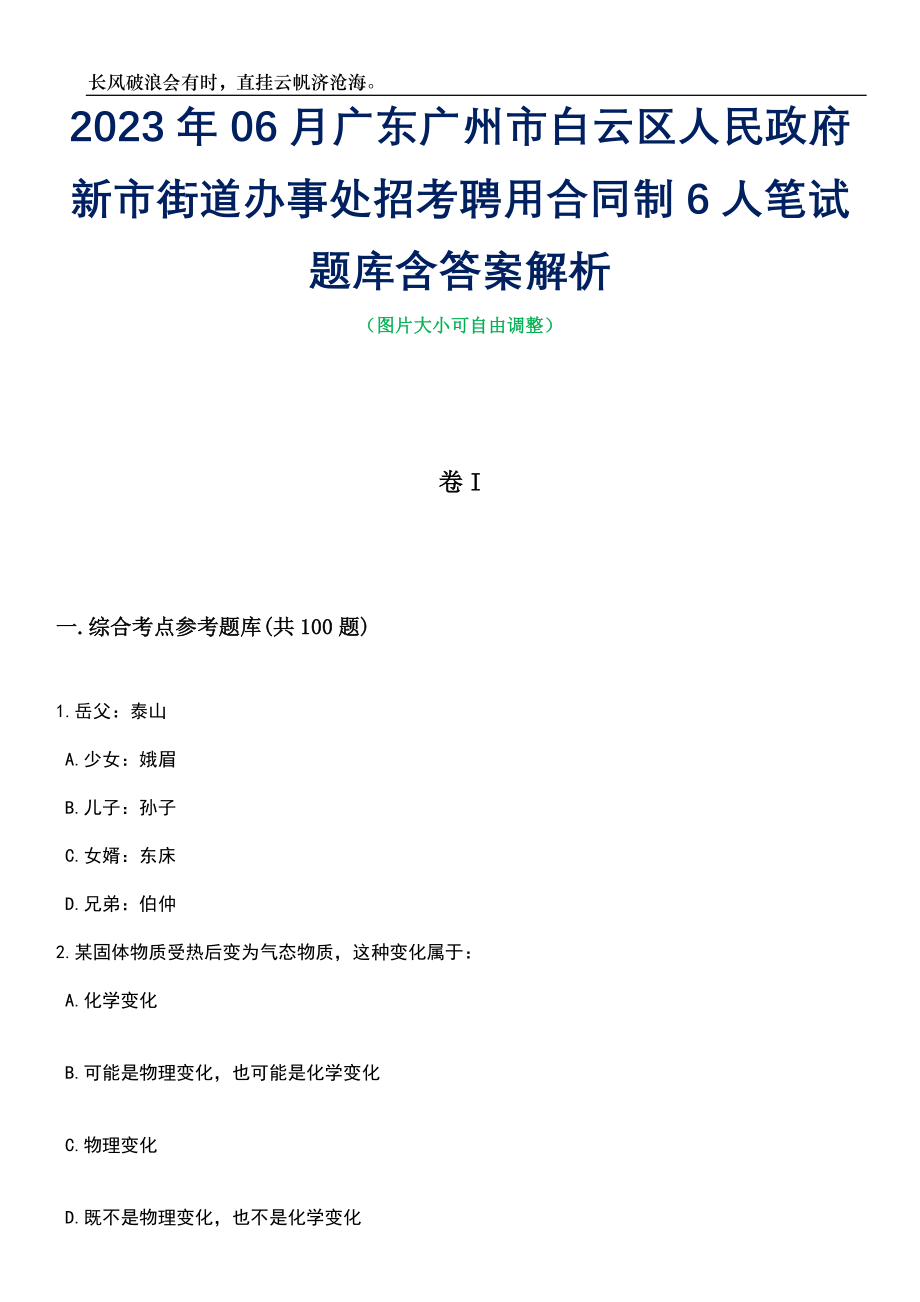 长风破浪会有时，直挂云帆济沧海。

2023年06月广东广州市白云区人民政府新市街道办事处招考聘用合同制6人笔试题库含答案解析

（图片大小可自由调整）

卷I

一.综合考点参考题库(共100题)

1.岳父：泰山

A.少女：娥眉

B.儿子：孙子

C.女婿：东床

D.兄弟：伯仲

2.某固体物质受热后变为气态物质，这种变化属于：

A.化学变化

B.可能是物理变化，也可能是化学变化

C.物理变化

D.既不是物理变化，也不是化学变化